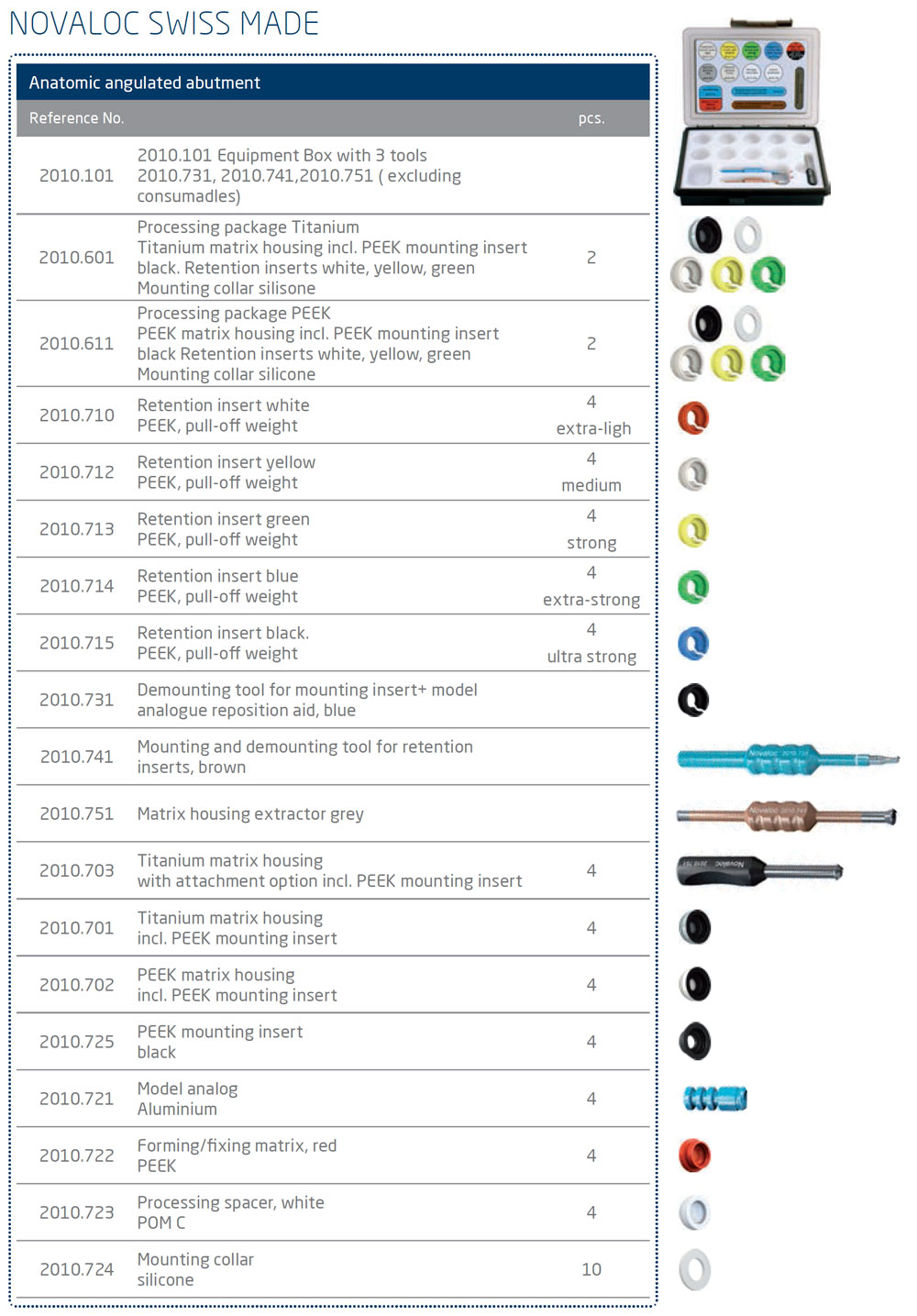 NOVALOC SWISS MADE

Anatomic angulated abutment

| Reference No. | | pcs. |
|---|---|---|
| 2010.101 | 2010.101 Equipment Box with 3 tools 2010.731, 2010.741,2010.751 ( excluding consumadles) | |
| 2010.601 | Processing package Titanium Titanium matrix housing incl. PEEK mounting insert black. Retention inserts white, yellow, green Mounting collar silisone | 2 |
| 2010.611 | Processing package PEEK PEEK matrix housing incl. PEEK mounting insert black Retention inserts white, yellow, green Mounting collar silicone | 2 |
| 2010.710 | Retention insert white PEEK, pull-off weight | 4 extra-ligh |
| 2010.712 | Retention insert yellow PEEK, pull-off weight | 4 medium |
| 2010.713 | Retention insert green PEEK, pull-off weight | 4 strong |
| 2010.714 | Retention insert blue PEEK, pull-off weight | 4 extra-strong |
| 2010.715 | Retention insert black. PEEK, pull-off weight | 4 ultra strong |
| 2010.731 | Demounting tool for mounting insert+ model analogue reposition aid, blue | |
| 2010.741 | Mounting and demounting tool for retention inserts, brown | |
| 2010.751 | Matrix housing extractor grey | |
| 2010.703 | Titanium matrix housing with attachment option incl. PEEK mounting insert | 4 |
| 2010.701 | Titanium matrix housing incl. PEEK mounting insert | 4 |
| 2010.702 | PEEK matrix housing incl. PEEK mounting insert | 4 |
| 2010.725 | PEEK mounting insert black | 4 |
| 2010.721 | Model analog Aluminium | 4 |
| 2010.722 | Forming/fixing matrix, red PEEK | 4 |
| 2010.723 | Processing spacer, white POM C | 4 |
| 2010.724 | Mounting collar silicone | 10 |

Novaloc 2010.731
Novaloc 2010.741
Novaloc 2010.751